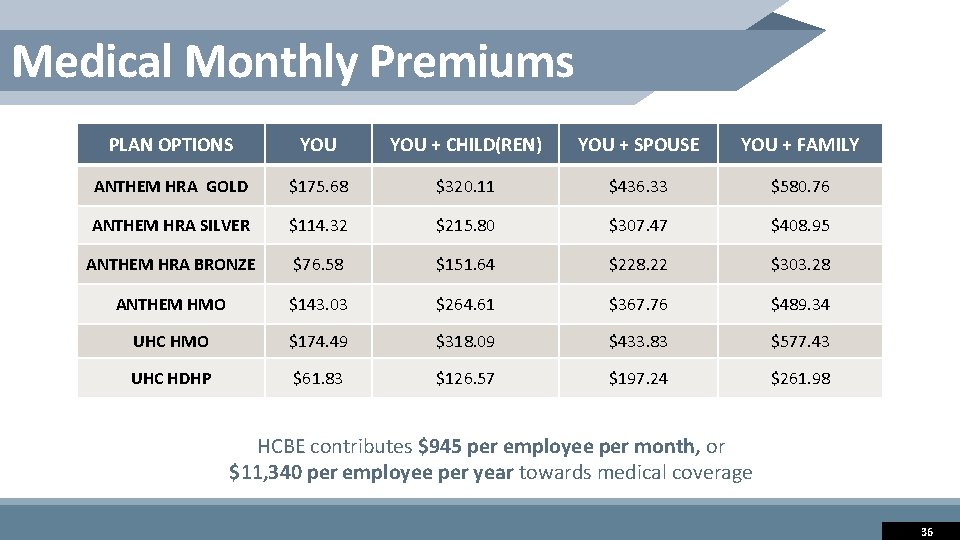 Medical Monthly Premiums

| PLAN OPTIONS | YOU | YOU + CHILD(REN) | YOU + SPOUSE | YOU + FAMILY |
|---|---|---|---|---|
| ANTHEM HRA GOLD | \$175.68 | \$320.11 | \$436.33 | \$580.76 |
| ANTHEM HRA SILVER | \$114.32 | \$215.80 | \$307.47 | \$408.95 |
| ANTHEM HRA BRONZE | \$76.58 | \$151.64 | \$228.22 | \$303.28 |
| ANTHEM HMO | \$143.03 | \$264.61 | \$367.76 | \$489.34 |
| UHC HMO | \$174.49 | \$318.09 | \$433.83 | \$577.43 |
| UHC HDHP | \$61.83 | \$126.57 | \$197.24 | \$261.98 |

HCBE contributes \$945 per employee per month, or \$11,340 per employee per year towards medical coverage

36